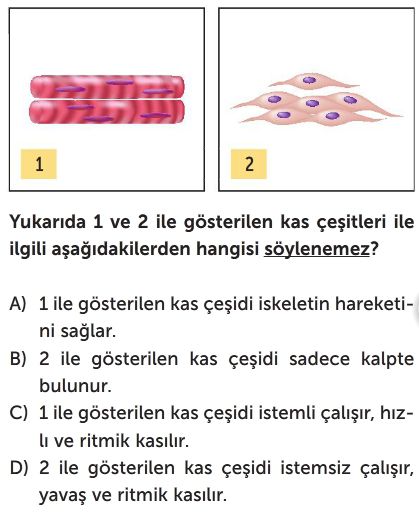 1

2

Yukarıda 1 ve 2 ile gösterilen kas çeşitleri ile ilgili aşağıdakilerden hangisi söylenemez?

A) 1 ile gösterilen kas çeşidi iskeletin hareketini sağlar.

B) 2 ile gösterilen kas çeşidi sadece kalpte bulunur.

C) 1 ile gösterilen kas çeşidi istemli çalışır, hızlı ve ritmik kasılır.

D) 2 ile gösterilen kas çeşidi istemsiz çalışır, yavaş ve ritmik kasılır.